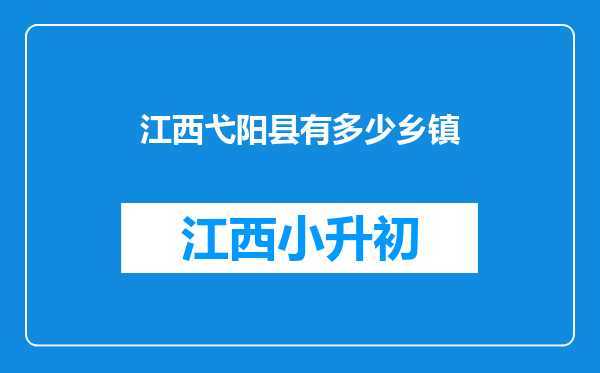 江西弋阳县有多少乡镇

江西小升初